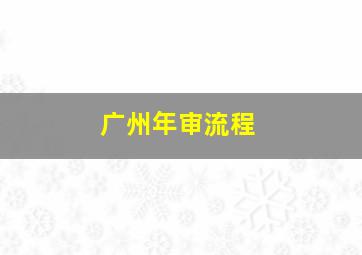 广州年审流程